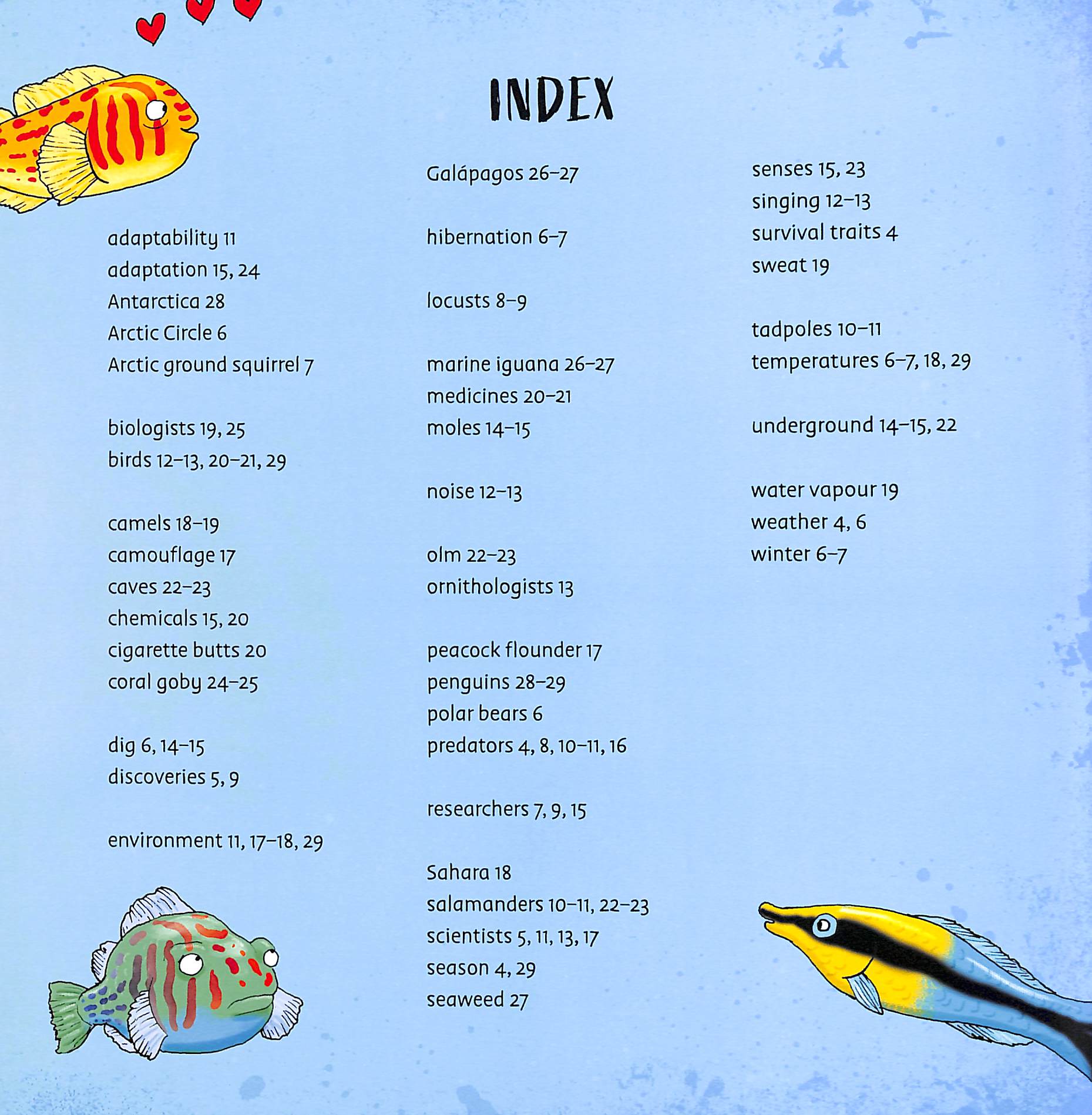 INDEX

adaptability 11
adaptation 15, 24
Antarctica 28
Arctic Circle 6
Arctic ground squirrel 7

biologists 19, 25
birds 12–13, 20–21, 29

camels 18–19
camouflage 17
caves 22–23
chemicals 15, 20
cigarette butts 20
coral goby 24–25

dig 6, 14–15
discoveries 5, 9

environment 11, 17–18, 29

Galápagos 26–27

hibernation 6–7

locusts 8–9

marine iguana 26–27
medicines 20–21
moles 14–15

noise 12–13

olm 22–23
ornithologists 13

peacock flounder 17
penguins 28–29
polar bears 6
predators 4, 8, 10–11, 16

researchers 7, 9, 15

Sahara 18
salamanders 10–11, 22–23
scientists 5, 11, 13, 17
season 4, 29
seaweed 27

senses 15, 23
singing 12–13
survival traits 4
sweat 19

tadpoles 10–11
temperatures 6–7, 18, 29

underground 14–15, 22

water vapour 19
weather 4, 6
winter 6–7